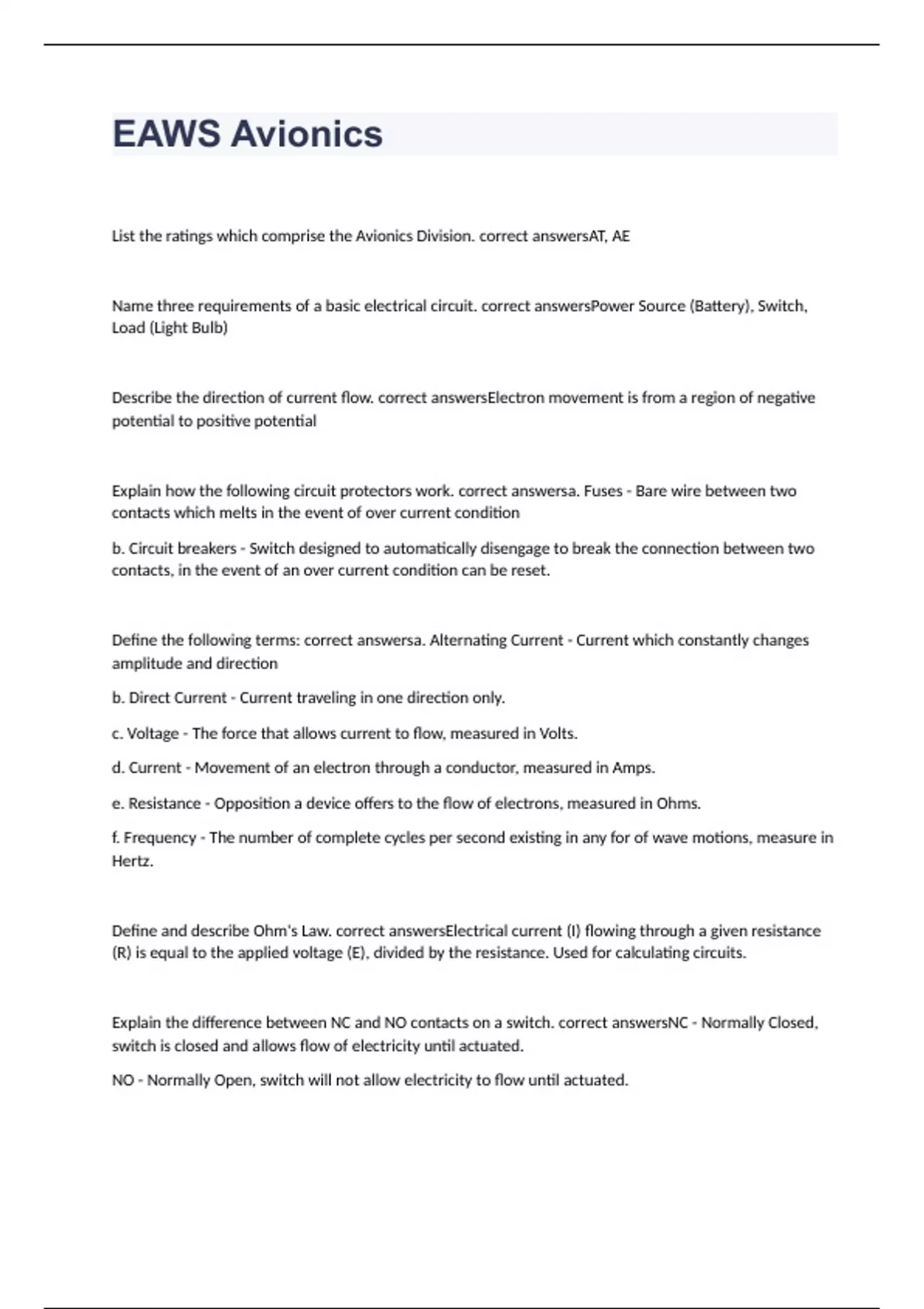 EAWS Avionics

List the ratings which comprise the Avionics Division. correct answersAT, AE

Name three requirements of a basic electrical circuit. correct answersPower Source (Battery), Switch, Load (Light Bulb)

Describe the direction of current flow. correct answersElectron movement is from a region of negative potential to positive potential

Explain how the following circuit protectors work. correct answersa. Fuses - Bare wire between two contacts which melts in the event of over current condition

b. Circuit breakers - Switch designed to automatically disengage to break the connection between two contacts, in the event of an over current condition can be reset.

Define the following terms: correct answersa. Alternating Current - Current which constantly changes amplitude and direction

b. Direct Current - Current traveling in one direction only.

c. Voltage - The force that allows current to flow, measured in Volts.

d. Current - Movement of an electron through a conductor, measured in Amps.

e. Resistance - Opposition a device offers to the flow of electrons, measured in Ohms.

f. Frequency - The number of complete cycles per second existing in any for of wave motions, measure in Hertz.

Define and describe Ohm's Law. correct answersElectrical current (I) flowing through a given resistance (R) is equal to the applied voltage (E), divided by the resistance. Used for calculating circuits.

Explain the difference between NC and NO contacts on a switch. correct answersNC - Normally Closed, switch is closed and allows flow of electricity until actuated.

NO - Normally Open, switch will not allow electricity to flow until actuated.